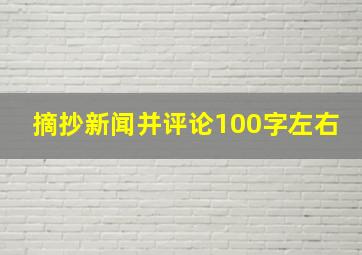 摘抄新闻并评论100字左右